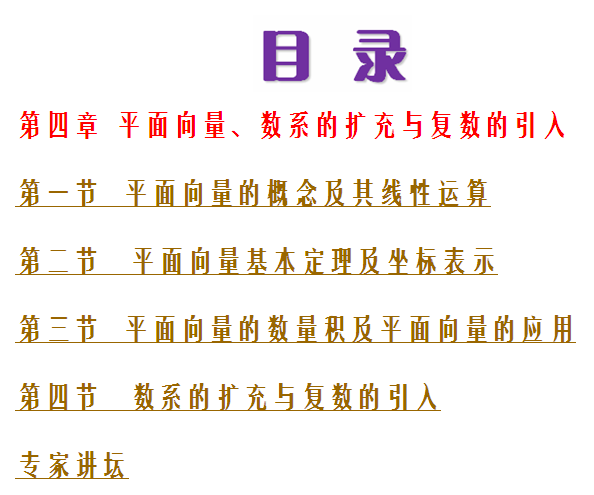 目录

第四章 平面向量、数系的扩充与复数的引入

第一节 平面向量的概念及其线性运算

第二节 平面向量基本定理及坐标表示

第三节 平面向量的数量积及平面向量的应用

第四节 数系的扩充与复数的引入

专家讲坛